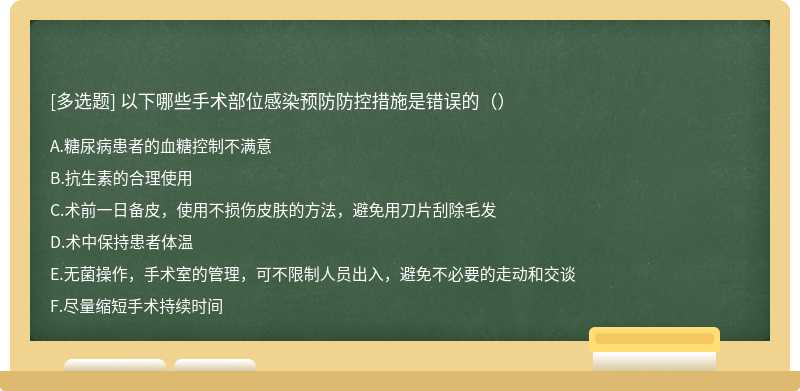 [多选题] 以下哪些手术部位感染预防防控措施是错误的（）

A.糖尿病患者的血糖控制不满意

B.抗生素的合理使用

C.术前一日备皮，使用不损伤皮肤的方法，避免用刀片刮除毛发

D.术中保持患者体温

E.无菌操作，手术室的管理，可不限制人员出入，避免不必要的走动和交谈

F.尽量缩短手术持续时间